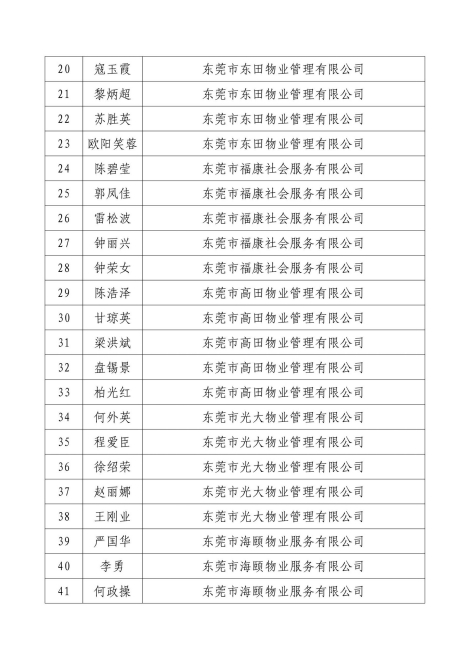 | 20 | 寇玉霞 | 东莞市东田物业管理有限公司 |
|---|---|---|
| 21 | 黎炳超 | 东莞市东田物业管理有限公司 |
| 22 | 苏胜英 | 东莞市东田物业管理有限公司 |
| 23 | 欧阳笑蓉 | 东莞市东田物业管理有限公司 |
| 24 | 陈碧莹 | 东莞市福康社会服务有限公司 |
| 25 | 郭凤佳 | 东莞市福康社会服务有限公司 |
| 26 | 雷松波 | 东莞市福康社会服务有限公司 |
| 27 | 钟丽兴 | 东莞市福康社会服务有限公司 |
| 28 | 钟荣女 | 东莞市福康社会服务有限公司 |
| 29 | 陈浩泽 | 东莞市高田物业管理有限公司 |
| 30 | 甘琼英 | 东莞市高田物业管理有限公司 |
| 31 | 梁洪斌 | 东莞市高田物业管理有限公司 |
| 32 | 盘锡景 | 东莞市高田物业管理有限公司 |
| 33 | 柏光红 | 东莞市高田物业管理有限公司 |
| 34 | 何外英 | 东莞市光大物业管理有限公司 |
| 35 | 程爱臣 | 东莞市光大物业管理有限公司 |
| 36 | 徐绍荣 | 东莞市光大物业管理有限公司 |
| 37 | 赵丽娜 | 东莞市光大物业管理有限公司 |
| 38 | 王刚业 | 东莞市光大物业管理有限公司 |
| 39 | 严国华 | 东莞市海颐物业服务有限公司 |
| 40 | 李勇 | 东莞市海颐物业服务有限公司 |
| 41 | 何政操 | 东莞市海颐物业服务有限公司 |